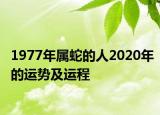 1977年属蛇的人2020年的运势及运程